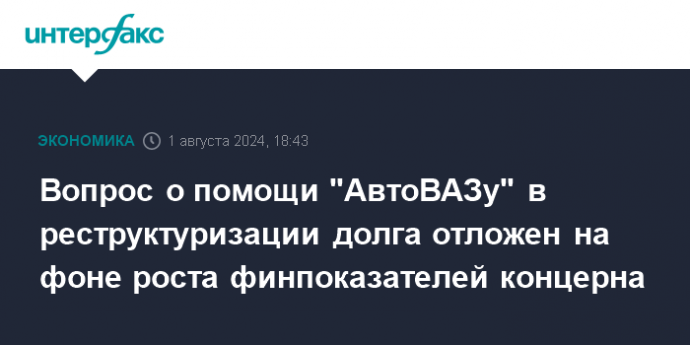 интерфакс

ЭКОНОМИКА 1 августа 2024, 18:43

Вопрос о помощи "АвтоВАЗу" в реструктуризации долга отложен на фоне роста финпоказателей концерна